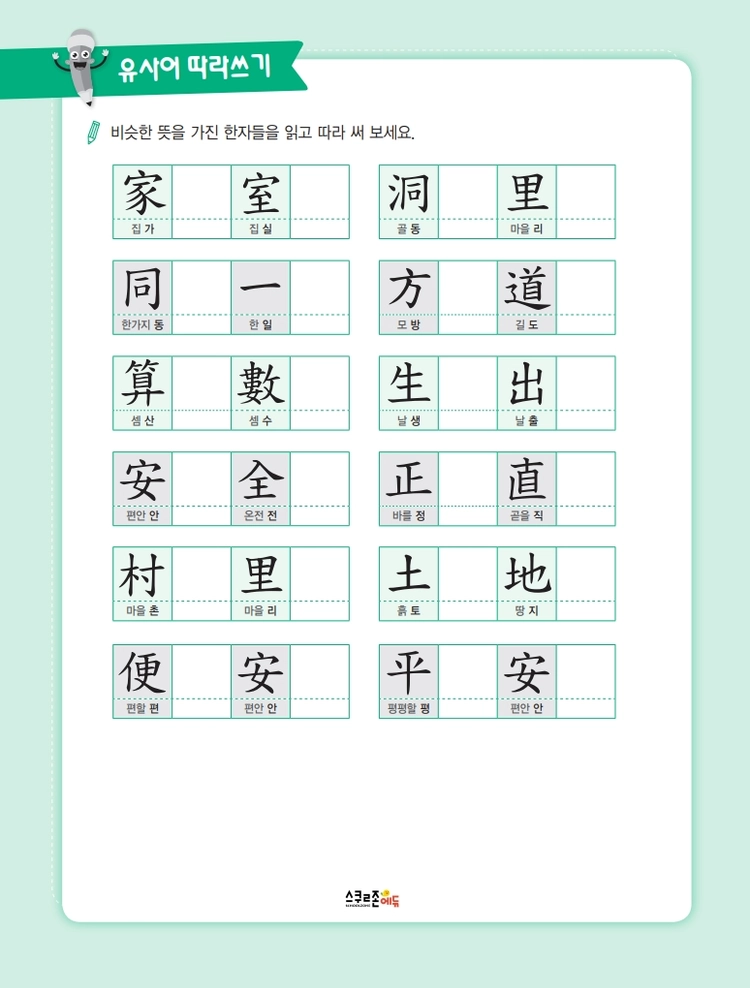 유사어 따라쓰기

비슷한 뜻을 가진 한자들을 읽고 따라 써 보세요.

家
집 가

室
집 실

同
한가지 동

一
한 일

算
셈 산

數
셈 수

安
편안 안

全
온전 전

村
마을 촌

里
마을 리

便
편할 편

安
편안 안

洞
골 동

里
마을 리

方
모 방

道
길 도

生
날 생

出
날 출

正
바를 정

直
곧을 직

土
흙 토

地
땅 지

平
평평할 평

安
편안 안

스쿨존에듀